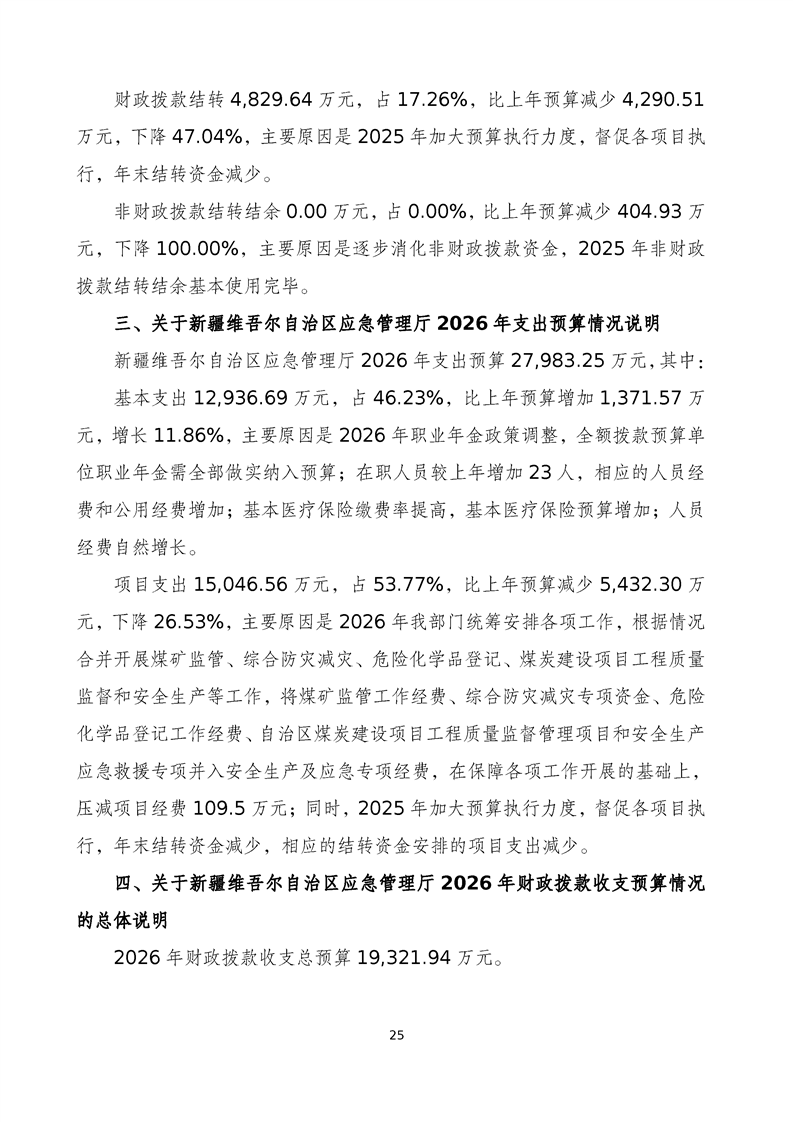 财政拨款结转 4,829.64 万元，占 17.26%，比上年预算减少 4,290.51 万元，下降 47.04%，主要原因是 2025 年加大预算执行力度，督促各项目执行，年末结转资金减少。

非财政拨款结转结余 0.00 万元，占 0.00%，比上年预算减少 404.93 万元，下降 100.00%，主要原因是逐步消化非财政拨款资金，2025 年非财政拨款结转结余基本使用完毕。

三、关于新疆维吾尔自治区应急管理厅 2026 年支出预算情况说明

新疆维吾尔自治区应急管理厅 2026 年支出预算 27,983.25 万元，其中：

基本支出 12,936.69 万元，占 46.23%，比上年预算增加 1,371.57 万元，增长 11.86%，主要原因是 2026 年职业年金政策调整，全额拨款预算单位职业年金需全部做实纳入预算；在职人员较上年增加 23 人，相应的人员经费和公用经费增加；基本医疗保险缴费率提高，基本医疗保险预算增加；人员经费自然增长。

项目支出 15,046.56 万元，占 53.77%，比上年预算减少 5,432.30 万元，下降 26.53%，主要原因是 2026 年我部门统筹安排各项工作，根据情况合并开展煤矿监管、综合防灾减灾、危险化学品登记、煤炭建设项目工程质量监督和安全生产等工作，将煤矿监管工作经费、综合防灾减灾专项资金、危险化学品登记工作经费、自治区煤炭建设项目工程质量监督管理项目和安全生产应急救援专项并入安全生产及应急专项经费，在保障各项工作开展的基础上，压减项目经费 109.5 万元；同时，2025 年加大预算执行力度，督促各项目执行，年末结转资金减少，相应的结转资金安排的项目支出减少。

四、关于新疆维吾尔自治区应急管理厅 2026 年财政拨款收支预算情况的总体说明

2026 年财政拨款收支总预算 19,321.94 万元。

25